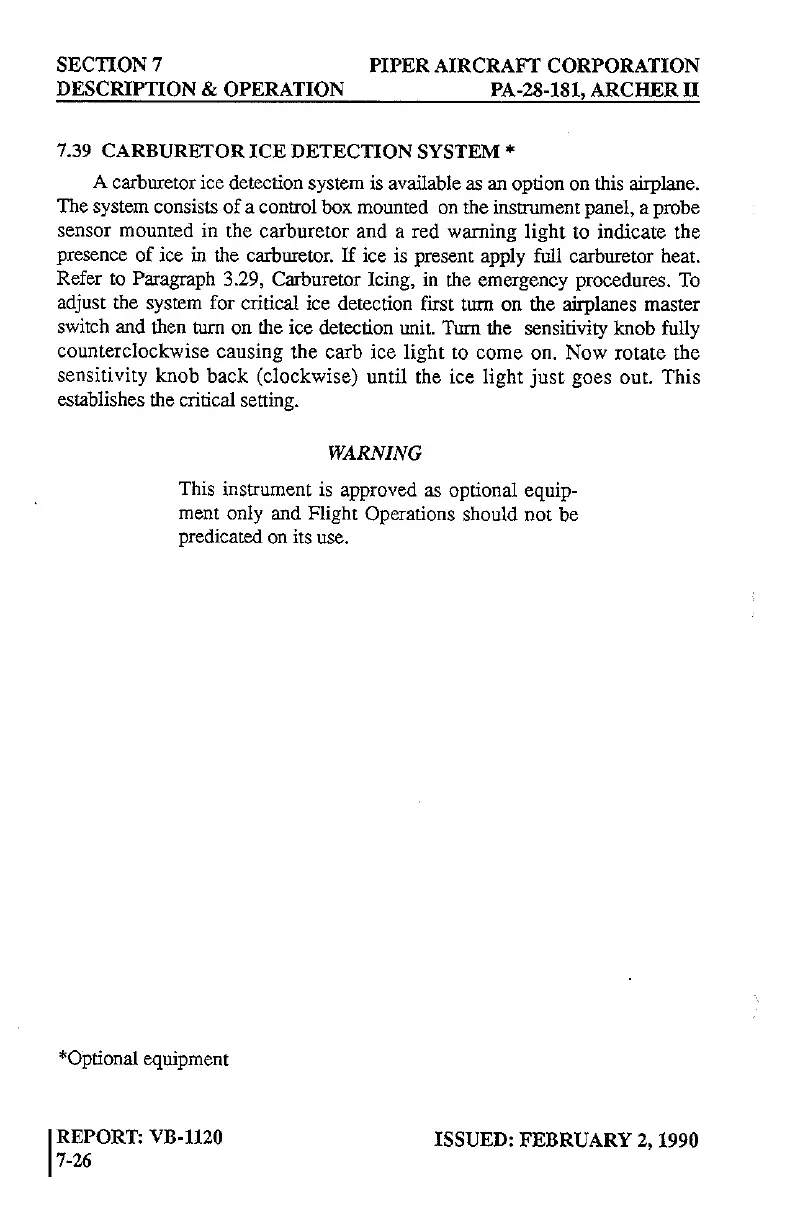 SECTION 7
DESCRIPTION & OPERATION

PIPER AIRCRAFT CORPORATION
PA-28-181, ARCHER II

7.39 CARBURETOR ICE DETECTION SYSTEM *

A carburetor ice detection system is available as an option on this airplane. The system consists of a control box mounted on the instrument panel, a probe sensor mounted in the carburetor and a red warning light to indicate the presence of ice in the carburetor. If ice is present apply full carburetor heat. Refer to Paragraph 3.29, Carburetor Icing, in the emergency procedures. To adjust the system for critical ice detection first turn on the airplanes master switch and then turn on the ice detection unit. Turn the sensitivity knob fully counterclockwise causing the carb ice light to come on. Now rotate the sensitivity knob back (clockwise) until the ice light just goes out. This establishes the critical setting.

WARNING

This instrument is approved as optional equipment only and Flight Operations should not be predicated on its use.

*Optional equipment

REPORT: VB-1120
7-26

ISSUED: FEBRUARY 2, 1990